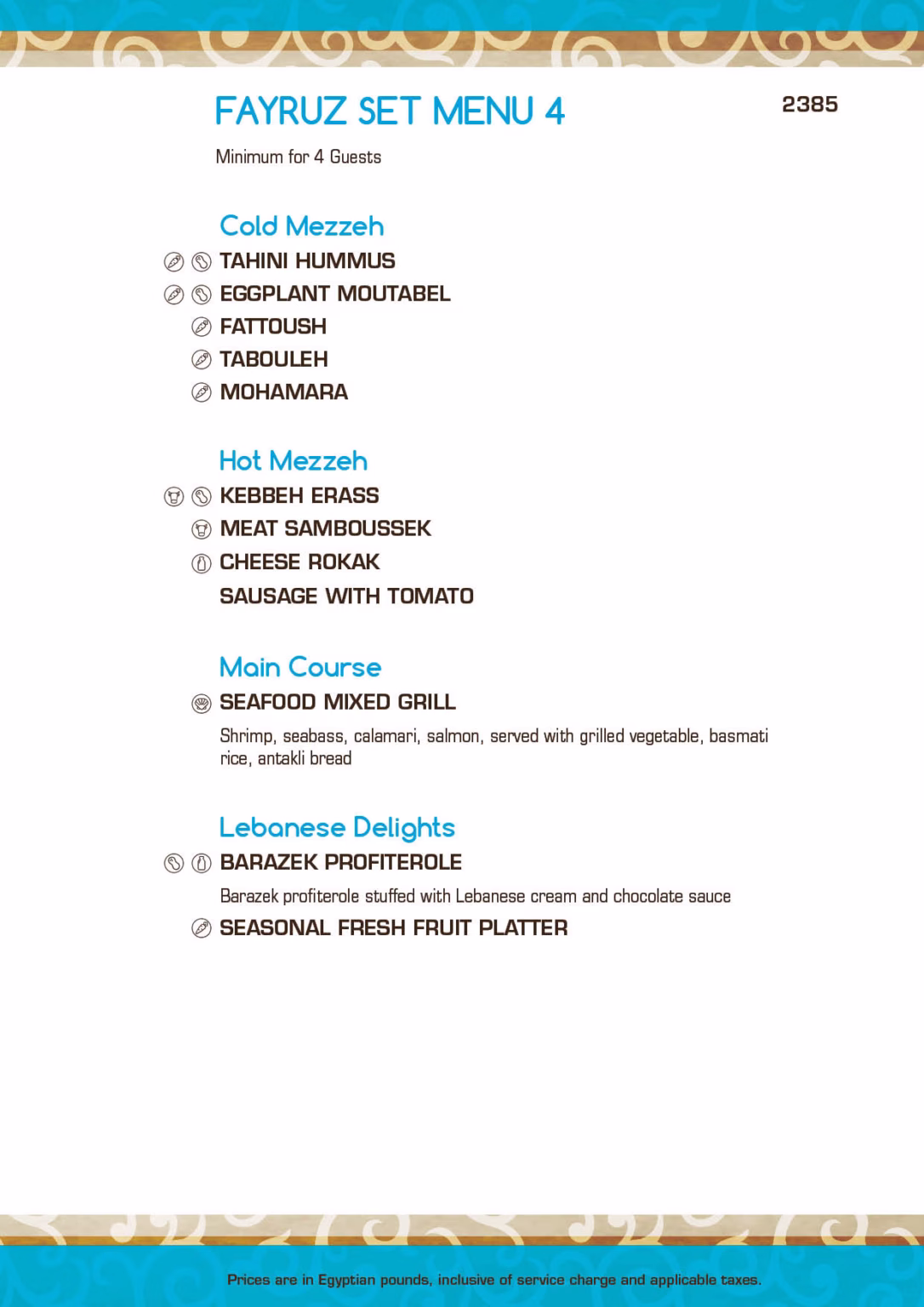 FAYRUZ SET MENU 4

2385

Minimum for 4 Guests

Cold Mezzeh

TAHINI HUMMUS

EGGPLANT MOUTABEL

FATTOUSH

TABOULEH

MOHAMARA

Hot Mezzeh

KEBBEH ERASS

MEAT SAMBOUSSEK

CHEESE ROKAK

SAUSAGE WITH TOMATO

Main Course

SEAFOOD MIXED GRILL

Shrimp, seabass, calamari, salmon, served with grilled vegetable, basmati rice, antakli bread

Lebanese Delights

BARAZEK PROFITEROLE

Barazek profiterole stuffed with Lebanese cream and chocolate sauce

SEASONAL FRESH FRUIT PLATTER

Prices are in Egyptian pounds, inclusive of service charge and applicable taxes.